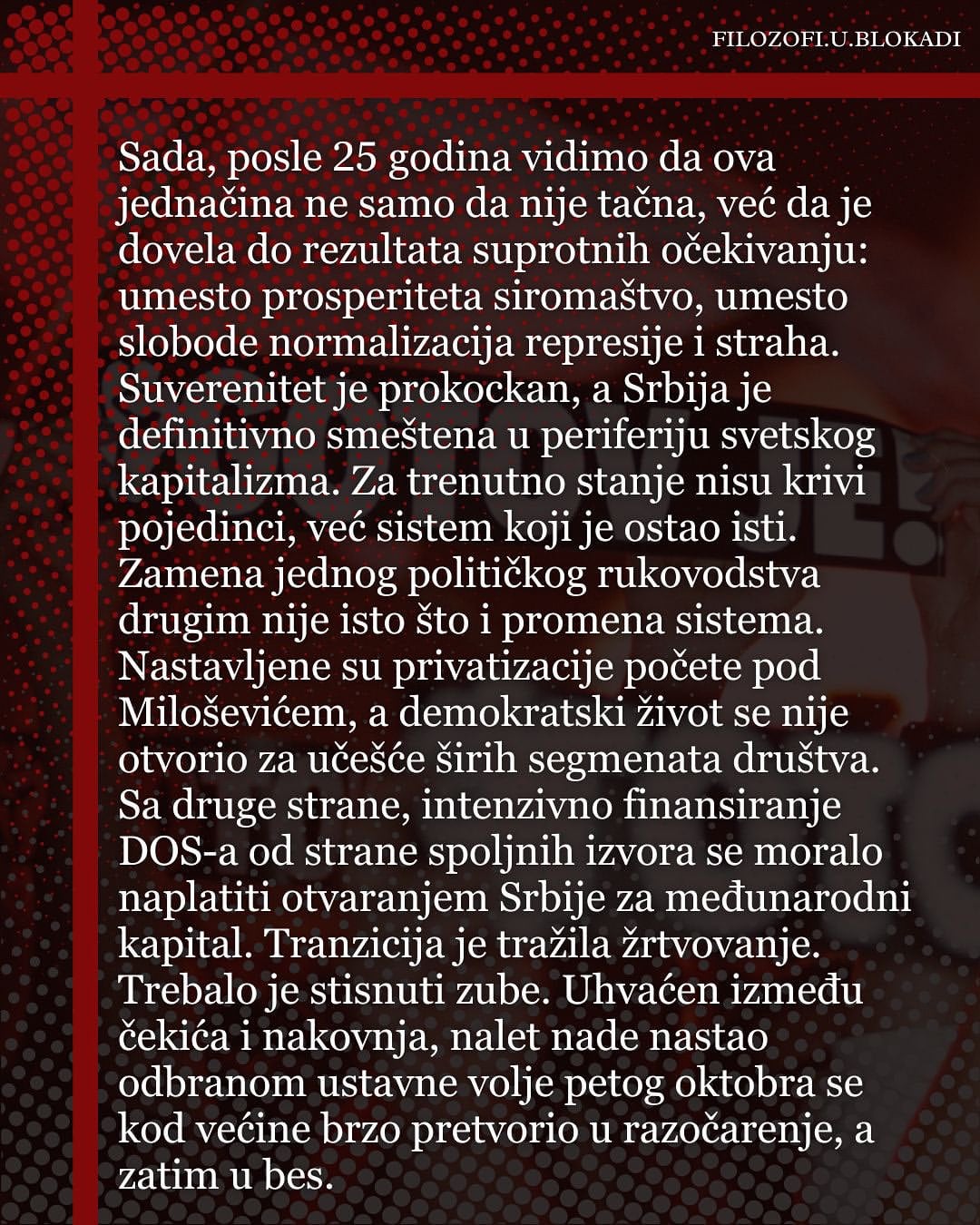 FILOZOFI.U.BLOKADI

Sada, posle 25 godina vidimo da ova jednačina ne samo da nije tačna, već da je dovela do rezultata suprotnih očekivanju: umesto prosperiteta siromaštvo, umesto slobode normalizacija represije i straha. Suverenitet je prokockan, a Srbija je definitivno smeštena u periferiju svetskog kapitalizma. Za trenutno stanje nisu krivi pojedinci, već sistem koji je ostao isti. Zamena jednog političkog rukovodstva drugim nije isto što i promena sistema. Nastavljene su privatizacije počete pod Miloševićem, a demokratski život se nije otvorio za učešće širih segmenata društva. Sa druge strane, intenzivno finansiranje DOS-a od strane spoljnih izvora se moralo naplatiti otvaranjem Srbije za međunarodni kapital. Tranzicija je tražila žrtvovanje. Trebalo je stisnuti zube. Uhvaćen između čekića i nakovnja, nalet nade nastao odbranom ustavne volje petog oktobra se kod većine brzo pretvorio u razočarenje, a zatim u bes.